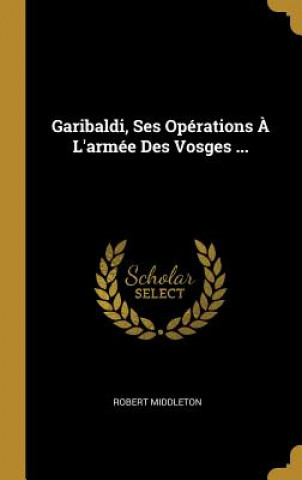 Garibaldi, Ses Opérations À L'armée Des Vosges ...

Scholar
SELECT

ROBERT MIDDLETON